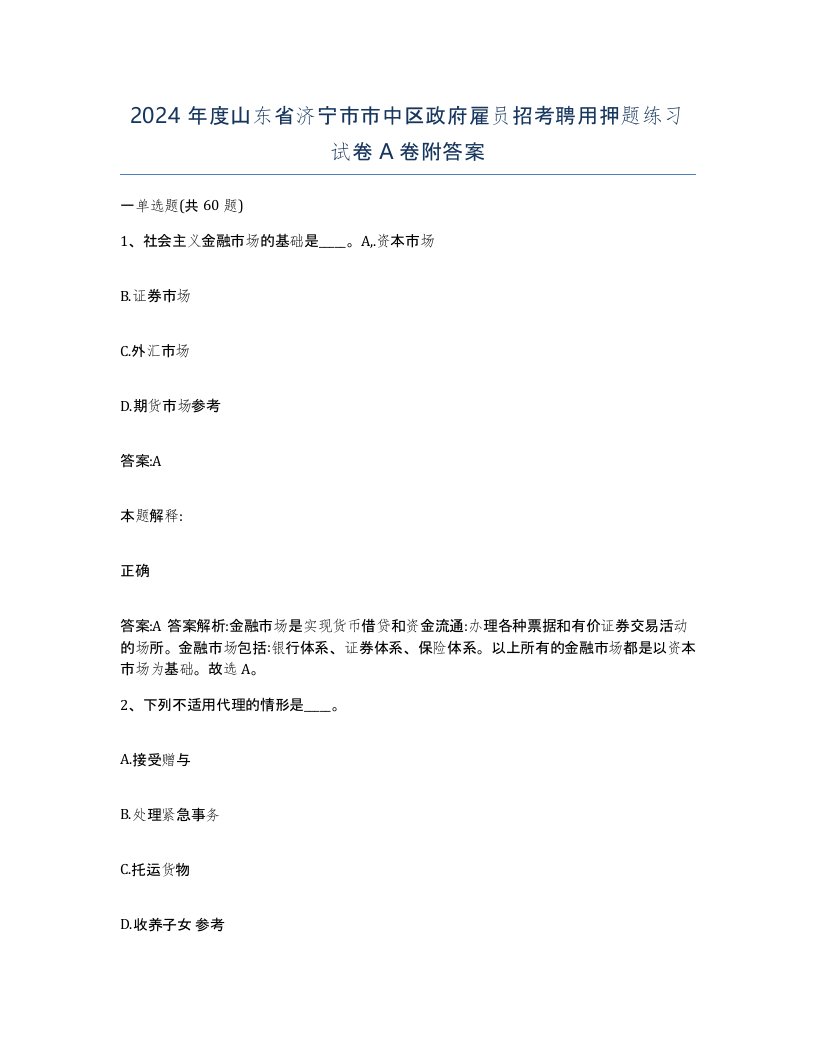 2024 年度山东省济宁市市中区政府雇员招考聘用押题练习试卷 A 卷附答案

一单选题(共 60 题)

1、社会主义金融市场的基础是____。A,.资本市场

B.证券市场

C.外汇市场

D.期货市场参考

答案:A

本题解释:

正确

答案:A 答案解析:金融市场是实现货币借贷和资金流通:办理各种票据和有价证券交易活动的场所。金融市场包括:银行体系、证券体系、保险体系。以上所有的金融市场都是以资本市场为基础。故选 A。

2、下列不适用代理的情形是____。

A.接受赠与

B.处理紧急事务

C.托运货物

D.收养子女 参考